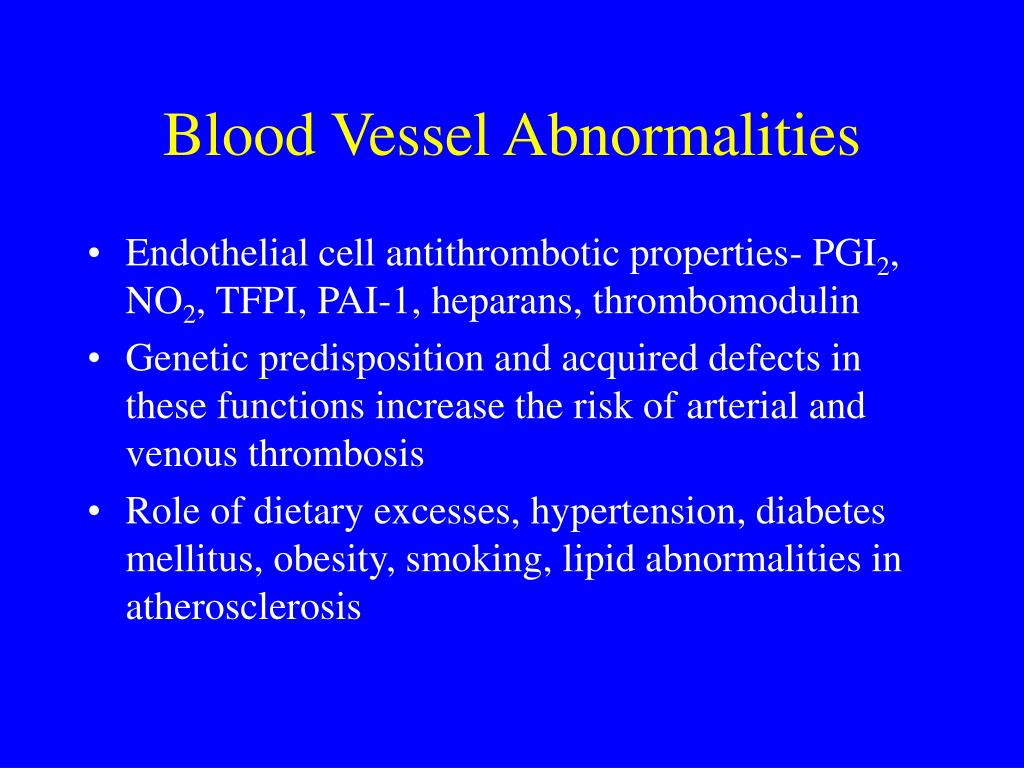 Blood Vessel Abnormalities

• Endothelial cell antithrombotic properties- $PGI_2$, $NO_2$, TFPI, PAI-1, heparans, thrombomodulin
• Genetic predisposition and acquired defects in these functions increase the risk of arterial and venous thrombosis
• Role of dietary excesses, hypertension, diabetes mellitus, obesity, smoking, lipid abnormalities in atherosclerosis